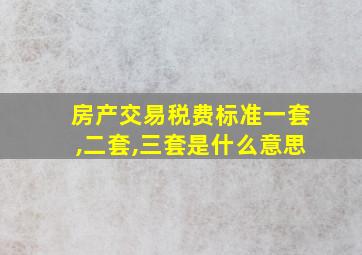 房产交易税费标准一套,二套,三套是什么意思